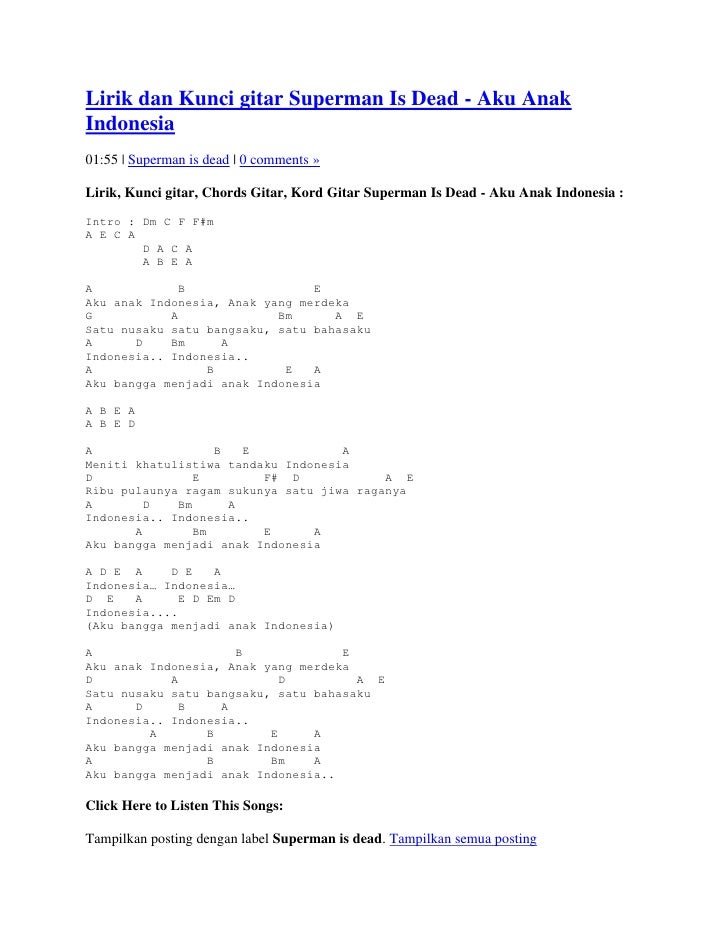 Lirik dan Kunci gitar Superman Is Dead - Aku Anak Indonesia

01:55 | Superman is dead | 0 comments »

Lirik, Kunci gitar, Chords Gitar, Kord Gitar Superman Is Dead - Aku Anak Indonesia :

Intro : Dm C F F#m
A E C A
D A C A
A B E A

A B E
Aku anak Indonesia, Anak yang merdeka
G A Bm A E
Satu nusaku satu bangsaku, satu bahasaku
A D Bm A
Indonesia.. Indonesia..
A B E A
Aku bangga menjadi anak Indonesia

A B E A
A B E D

A B E A
Meniti khatulistiwa tandaku Indonesia
D E F# D A E
Ribu pulaunya ragam sukunya satu jiwa raganya
A D Bm A
Indonesia.. Indonesia..
A Bm E A
Aku bangga menjadi anak Indonesia

A D E A D E A
Indonesia… Indonesia…
D E A E D Em D
Indonesia....
(Aku bangga menjadi anak Indonesia)

A B E
Aku anak Indonesia, Anak yang merdeka
D A D A E
Satu nusaku satu bangsaku, satu bahasaku
A D B A
Indonesia.. Indonesia..
A B E A
Aku bangga menjadi anak Indonesia
A B Bm A
Aku bangga menjadi anak Indonesia..

Click Here to Listen This Songs:

Tampilkan posting dengan label Superman is dead. Tampilkan semua posting